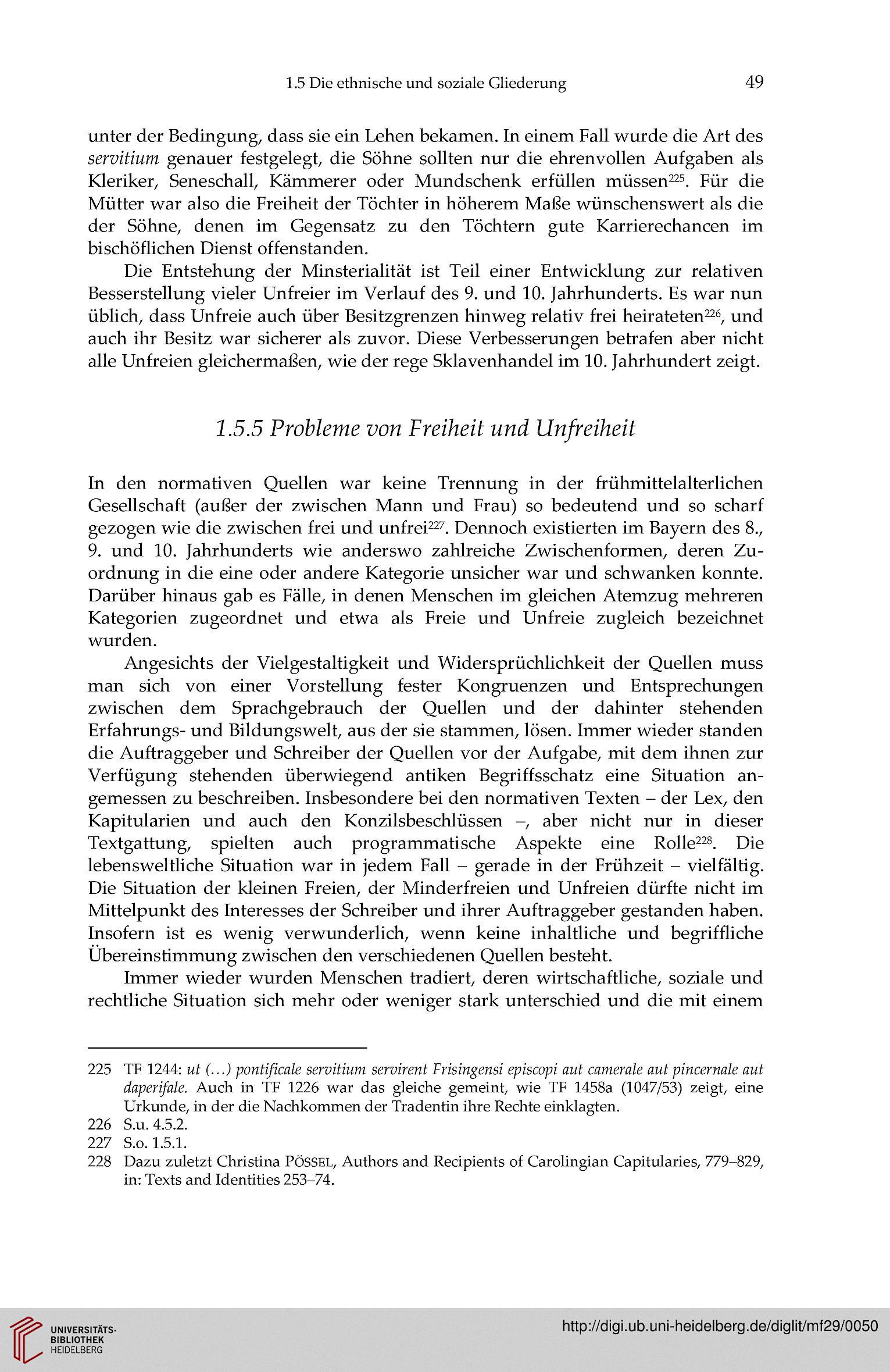 1.5 Die ethnische und soziale Gliederung 49

unter der Bedingung, dass sie ein Lehen bekamen. In einem Fall wurde die Art des servitium genauer festgelegt, die Söhne sollten nur die ehrenvollen Aufgaben als Kleriker, Seneschall, Kämmerer oder Mundschenk erfüllen müssen$^{225}$. Für die Mütter war also die Freiheit der Töchter in höherem Maße wünschenswert als die der Söhne, denen im Gegensatz zu den Töchtern gute Karrierechancen im bischöflichen Dienst offenstanden.

Die Entstehung der Minsterialität ist Teil einer Entwicklung zur relativen Besserstellung vieler Unfreier im Verlauf des 9. und 10. Jahrhunderts. Es war nun üblich, dass Unfreie auch über Besitzgrenzen hinweg relativ frei heirateten$^{226}$, und auch ihr Besitz war sicherer als zuvor. Diese Verbesserungen betrafen aber nicht alle Unfreien gleichermaßen, wie der rege Sklavenhandel im 10. Jahrhundert zeigt.

1.5.5 Probleme von Freiheit und Unfreiheit

In den normativen Quellen war keine Trennung in der frühmittelalterlichen Gesellschaft (außer der zwischen Mann und Frau) so bedeutend und so scharf gezogen wie die zwischen frei und unfrei$^{227}$. Dennoch existierten im Bayern des 8., 9. und 10. Jahrhunderts wie anderswo zahlreiche Zwischenformen, deren Zuordnung in die eine oder andere Kategorie unsicher war und schwanken konnte. Darüber hinaus gab es Fälle, in denen Menschen im gleichen Atemzug mehreren Kategorien zugeordnet und etwa als Freie und Unfreie zugleich bezeichnet wurden.

Angesichts der Vielgestaltigkeit und Widersprüchlichkeit der Quellen muss man sich von einer Vorstellung fester Kongruenzen und Entsprechungen zwischen dem Sprachgebrauch der Quellen und der dahinter stehenden Erfahrungs- und Bildungswelt, aus der sie stammen, lösen. Immer wieder standen die Auftraggeber und Schreiber der Quellen vor der Aufgabe, mit dem ihnen zur Verfügung stehenden überwiegend antiken Begriffsschatz eine Situation angemessen zu beschreiben. Insbesondere bei den normativen Texten – der Lex, den Kapitularien und auch den Konzilsbeschlüssen –, aber nicht nur in dieser Textgattung, spielten auch programmatische Aspekte eine Rolle$^{228}$. Die lebensweltliche Situation war in jedem Fall – gerade in der Frühzeit – vielfältig. Die Situation der kleinen Freien, der Minderfreien und Unfreien dürfte nicht im Mittelpunkt des Interesses der Schreiber und ihrer Auftraggeber gestanden haben. Insofern ist es wenig verwunderlich, wenn keine inhaltliche und begriffliche Übereinstimmung zwischen den verschiedenen Quellen besteht.

Immer wieder wurden Menschen tradiert, deren wirtschaftliche, soziale und rechtliche Situation sich mehr oder weniger stark unterschied und die mit einem

225 TF 1244: ut (…) pontificale servitium servirent Frisingensi episcopi aut camerale aut pincernale aut daperifale. Auch in TF 1226 war das gleiche gemeint, wie TF 1458a (1047/53) zeigt, eine Urkunde, in der die Nachkommen der Tradentin ihre Rechte einklagten.
226 S.u. 4.5.2.
227 S.o. 1.5.1.
228 Dazu zuletzt Christina PÖSSEL, Authors and Recipients of Carolingian Capitularies, 779–829, in: Texts and Identities 253–74.

UNIVERSITÄTS-BIBLIOTHEK HEIDELBERG
http://digi.ub.uni-heidelberg.de/diglit/mf29/0050